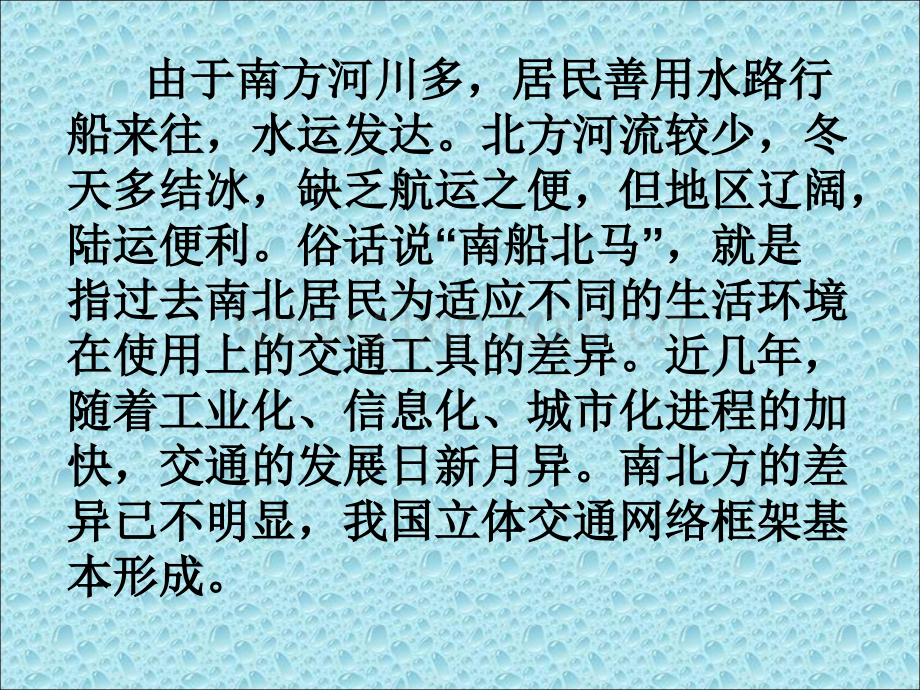 由于南方河川多，居民善用水路行船来往，水运发达。北方河流较少，冬天多结冰，缺乏航运之便，但地区辽阔，陆运便利。俗话说“南船北马”，就是指过去南北居民为适应不同的生活环境在使用上的交通工具的差异。近几年，随着工业化、信息化、城市化进程的加快，交通的发展日新月异。南北方的差异已不明显，我国立体交通网络框架基本形成。